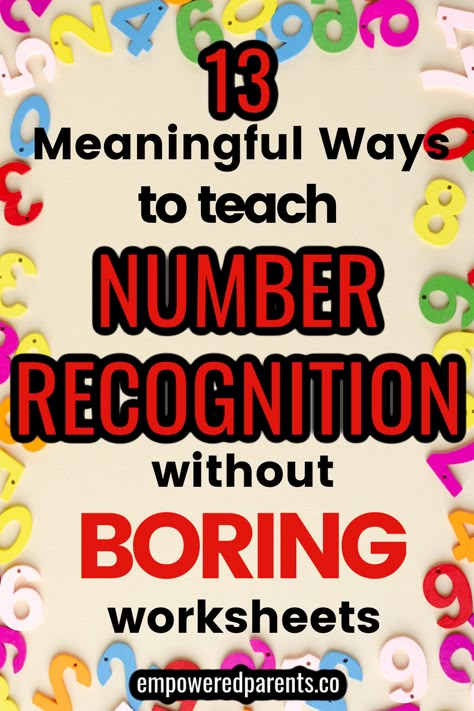 13
Meaningful Ways
to teach
NUMBER
RECOGNITION
without
BORING
worksheets

empoweredparents.co